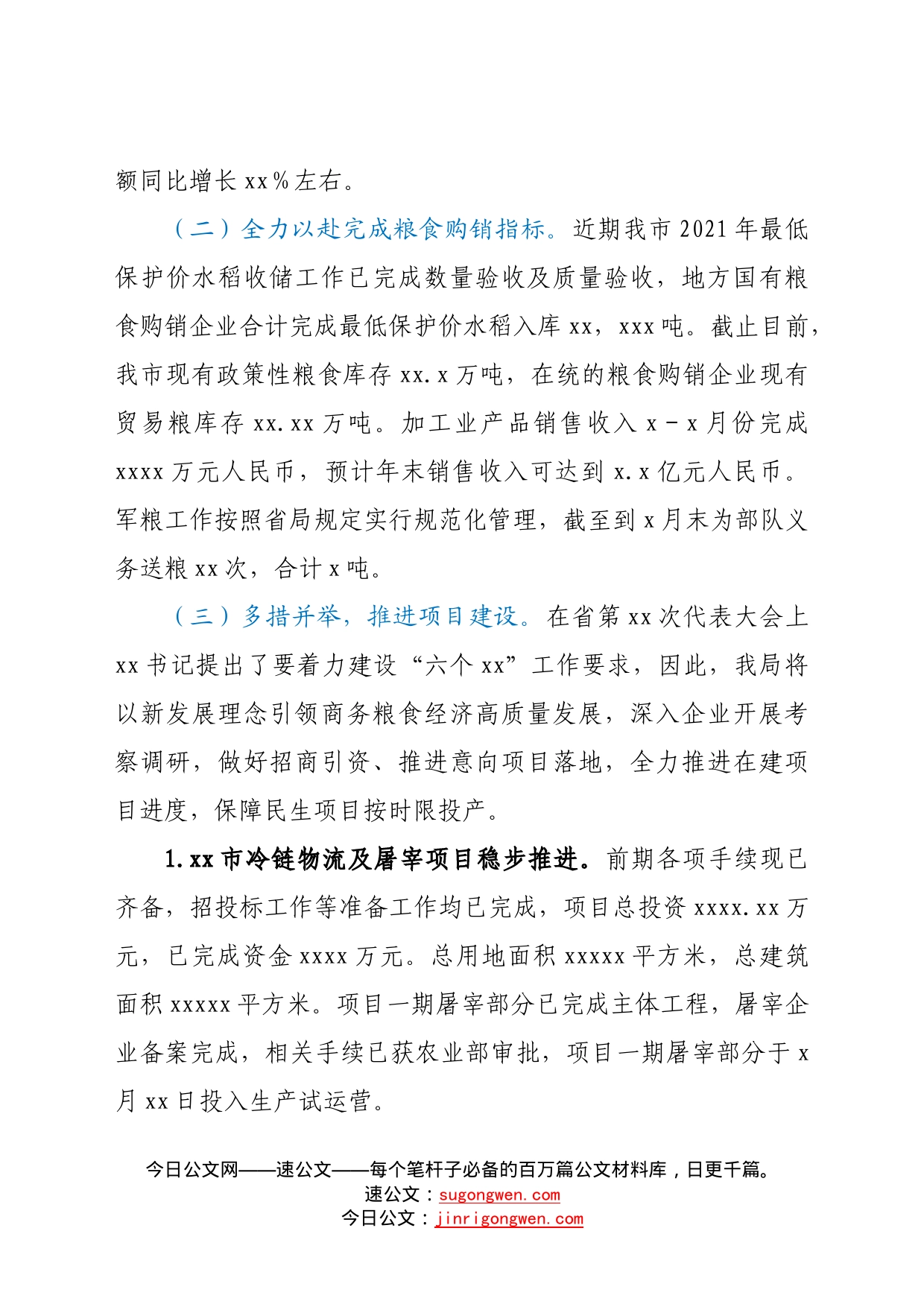 额同比增长 xx％左右。

（二）全力以赴完成粮食购销指标。近期我市 2021 年最低保护价水稻收储工作已完成数量验收及质量验收，地方国有粮食购销企业合计完成最低保护价水稻入库 xx，xxx 吨。截止目前，我市现有政策性粮食库存 xx.x 万吨，在统的粮食购销企业现有贸易粮库存 xx.xx 万吨。加工业产品销售收入 x－x 月份完成 xxxx 万元人民币，预计年末销售收入可达到 x.x 亿元人民币。军粮工作按照省局规定实行规范化管理，截至到 x 月末为部队义务送粮 xx 次，合计 x 吨。

（三）多措并举，推进项目建设。在省第 xx 次代表大会上 xx 书记提出了要着力建设“六个 xx”工作要求，因此，我局将以新发展理念引领商务粮食经济高质量发展，深入企业开展考察调研，做好招商引资、推进意向项目落地，全力推进在建项目进度，保障民生项目按时限投产。

1.xx 市冷链物流及屠宰项目稳步推进。前期各项手续现已齐备，招投标工作等准备工作均已完成，项目总投资 xxxx.xx 万元，已完成资金 xxxx 万元。总用地面积 xxxxx 平方米，总建筑面积 xxxxx 平方米。项目一期屠宰部分已完成主体工程，屠宰企业备案完成，相关手续已获农业部审批，项目一期屠宰部分于 x 月 xx 日投入生产试运营。

今日公文网——速公文——每个笔杆子必备的百万篇公文材料库，日更千篇。
速公文：sugongwen.com
今日公文：jinrigongwen.com